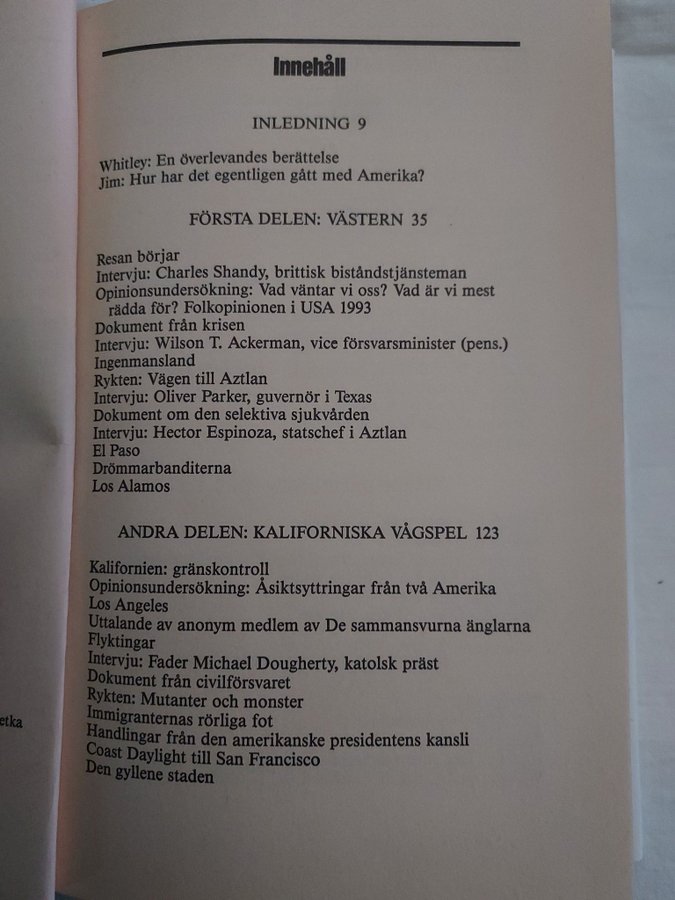 Innehåll

INLEDNING 9

Whitley: En överlevandes berättelse
Jim: Hur har det egentligen gått med Amerika?

FÖRSTA DELEN: VÄSTERN 35

Resan börjar
Intervju: Charles Shandy, brittisk biståndstjänsteman
Opinionsundersökning: Vad väntar vi oss? Vad är vi mest rädda för? Folkopinionen i USA 1993
Dokument från krisen
Intervju: Wilson T. Ackerman, vice försvarsminister (pens.)
Ingenmansland
Rykten: Vägen till Aztlan
Intervju: Oliver Parker, guvernör i Texas
Dokument om den selektiva sjukvården
Intervju: Hector Espinoza, statschef i Aztlan
El Paso
Drömmarbanditerna
Los Alamos

ANDRA DELEN: KALIFORNISKA VÅGSPEL 123

Kalifornien: gränskontroll
Opinionsundersökning: Åsiktsyttringar från två Amerika
Los Angeles
Uttalande av anonym medlem av De sammansvurna änglarna
Flyktingar
Intervju: Fader Michael Dougherty, katolsk präst
Dokument från civilförsvaret
Rykten: Mutanter och monster
Immigranternas rörliga fot
Handlingar från den amerikanske presidentens kansli
Coast Daylight till San Francisco
Den gyllene staden

etka